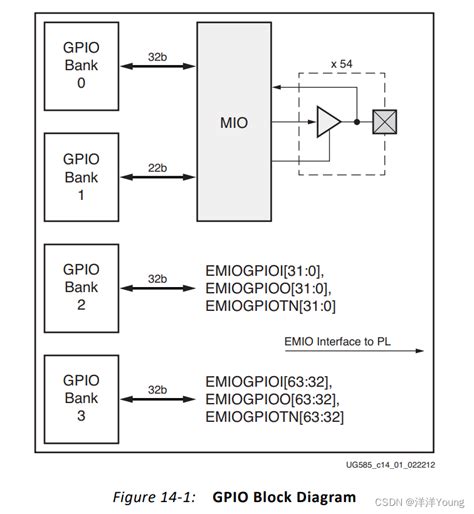 GPIO Bank 0

32b

MIO

x 54

GPIO Bank 1

22b

GPIO Bank 2

32b

EMIOGPIOI[31:0], EMIOGPIOO[31:0], EMIOGPIOTN[31:0]

EMIO Interface to PL

GPIO Bank 3

32b

EMIOGPIOI[63:32], EMIOGPIOO[63:32], EMIOGPIOTN[63:32]

UG585_c14_01_022212

Figure 14-1: GPIO Block Diagram

CSDN @洋洋Young